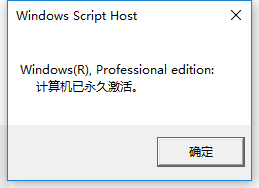 Windows Script Host

Windows(R), Professional edition:
计算机已永久激活。

确定